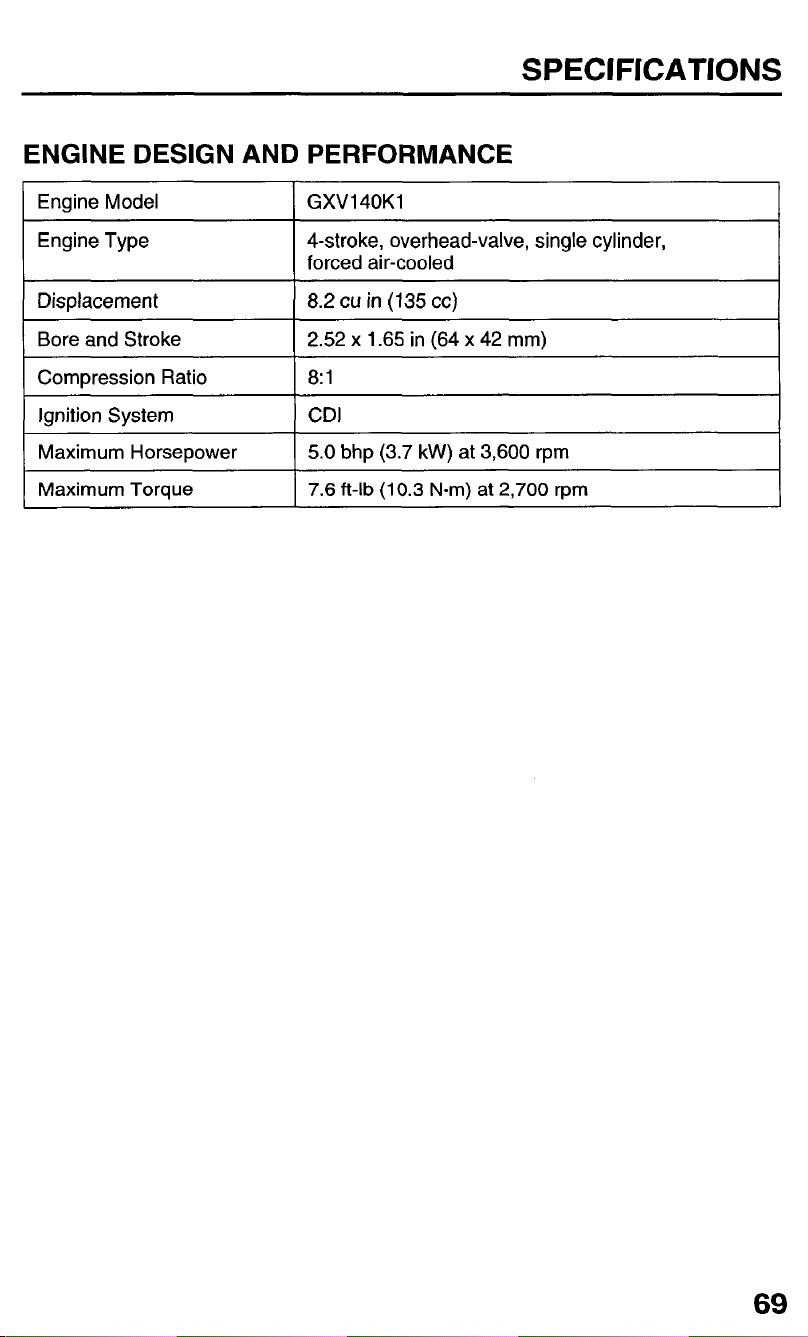 SPECIFICATIONS

ENGINE DESIGN AND PERFORMANCE

| Engine Model | GXV140K1 |
|---|---|
| Engine Type | 4-stroke, overhead-valve, single cylinder, forced air-cooled |
| Displacement | 8.2 cu in (135 cc) |
| Bore and Stroke | 2.52 x 1.65 in (64 x 42 mm) |
| Compression Ratio | 8:1 |
| Ignition System | CDI |
| Maximum Horsepower | 5.0 bhp (3.7 kW) at 3,600 rpm |
| Maximum Torque | 7.6 ft-lb (10.3 N·m) at 2,700 rpm |

69